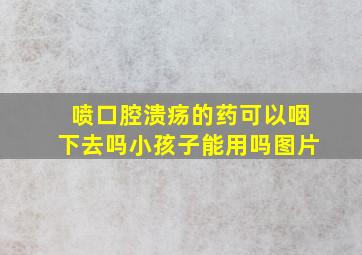 喷口腔溃疡的药可以咽下去吗小孩子能用吗图片